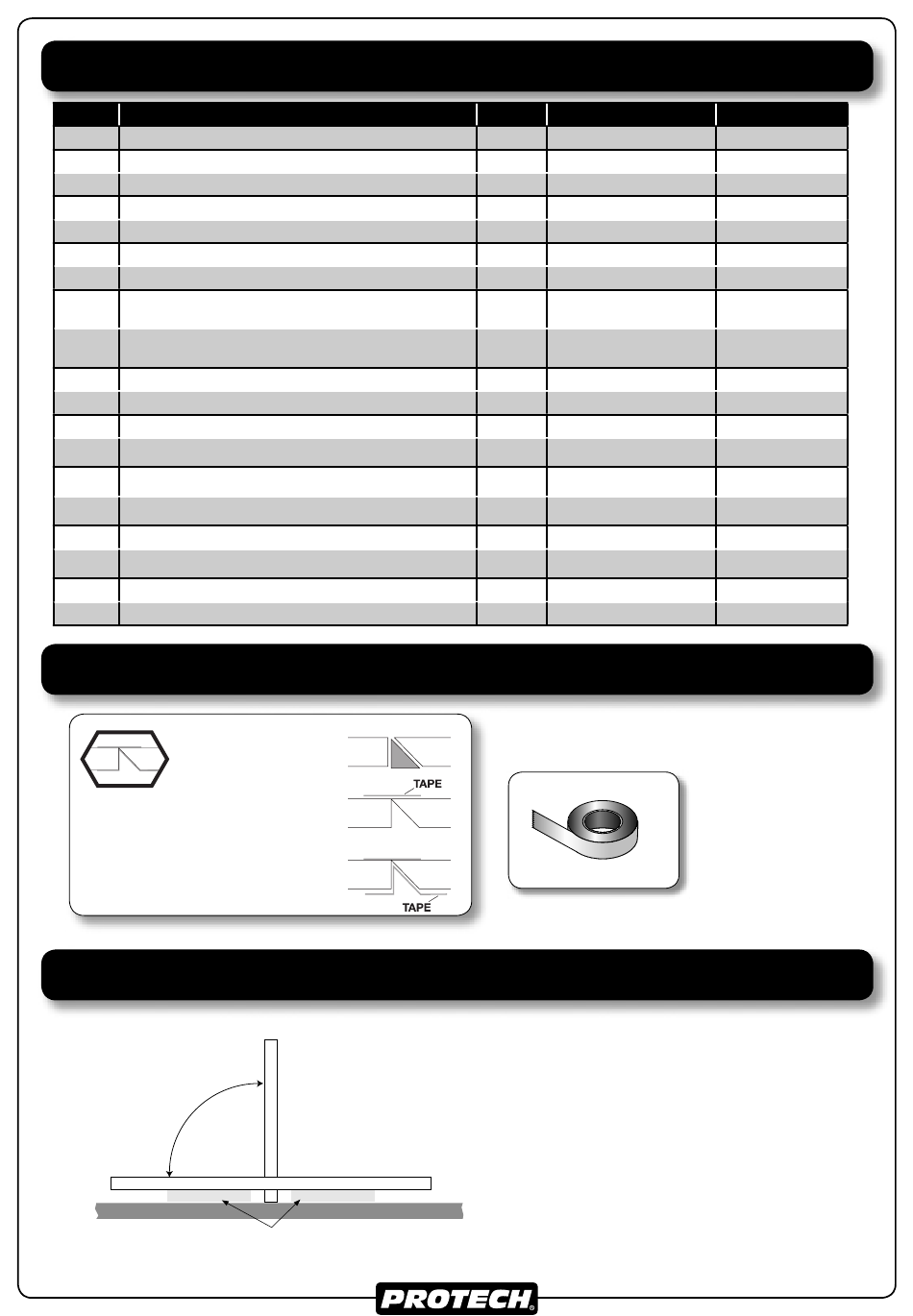 TAPE

TAPE

PROTECH®